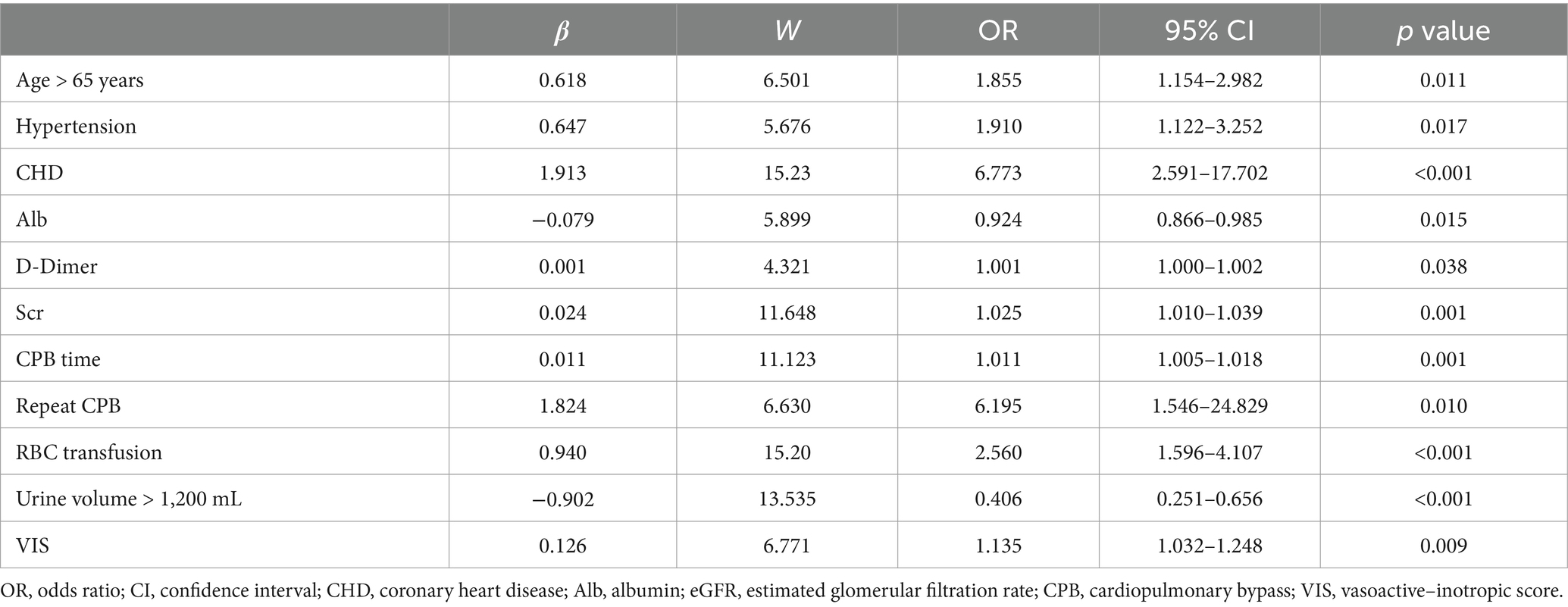 |  | $\beta$ | $W$ | OR | 95% CI | $p$ value |
|---|---|---|---|---|---|
| Age > 65 years | 0.618 | 6.501 | 1.855 | 1.154–2.982 | 0.011 |
| Hypertension | 0.647 | 5.676 | 1.910 | 1.122–3.252 | 0.017 |
| CHD | 1.913 | 15.23 | 6.773 | 2.591–17.702 | <0.001 |
| Alb | −0.079 | 5.899 | 0.924 | 0.866–0.985 | 0.015 |
| D-Dimer | 0.001 | 4.321 | 1.001 | 1.000–1.002 | 0.038 |
| Scr | 0.024 | 11.648 | 1.025 | 1.010–1.039 | 0.001 |
| CPB time | 0.011 | 11.123 | 1.011 | 1.005–1.018 | 0.001 |
| Repeat CPB | 1.824 | 6.630 | 6.195 | 1.546–24.829 | 0.010 |
| RBC transfusion | 0.940 | 15.20 | 2.560 | 1.596–4.107 | <0.001 |
| Urine volume > 1,200 mL | −0.902 | 13.535 | 0.406 | 0.251–0.656 | <0.001 |
| VIS | 0.126 | 6.771 | 1.135 | 1.032–1.248 | 0.009 |

OR, odds ratio; CI, confidence interval; CHD, coronary heart disease; Alb, albumin; eGFR, estimated glomerular filtration rate; CPB, cardiopulmonary bypass; VIS, vasoactive–inotropic score.